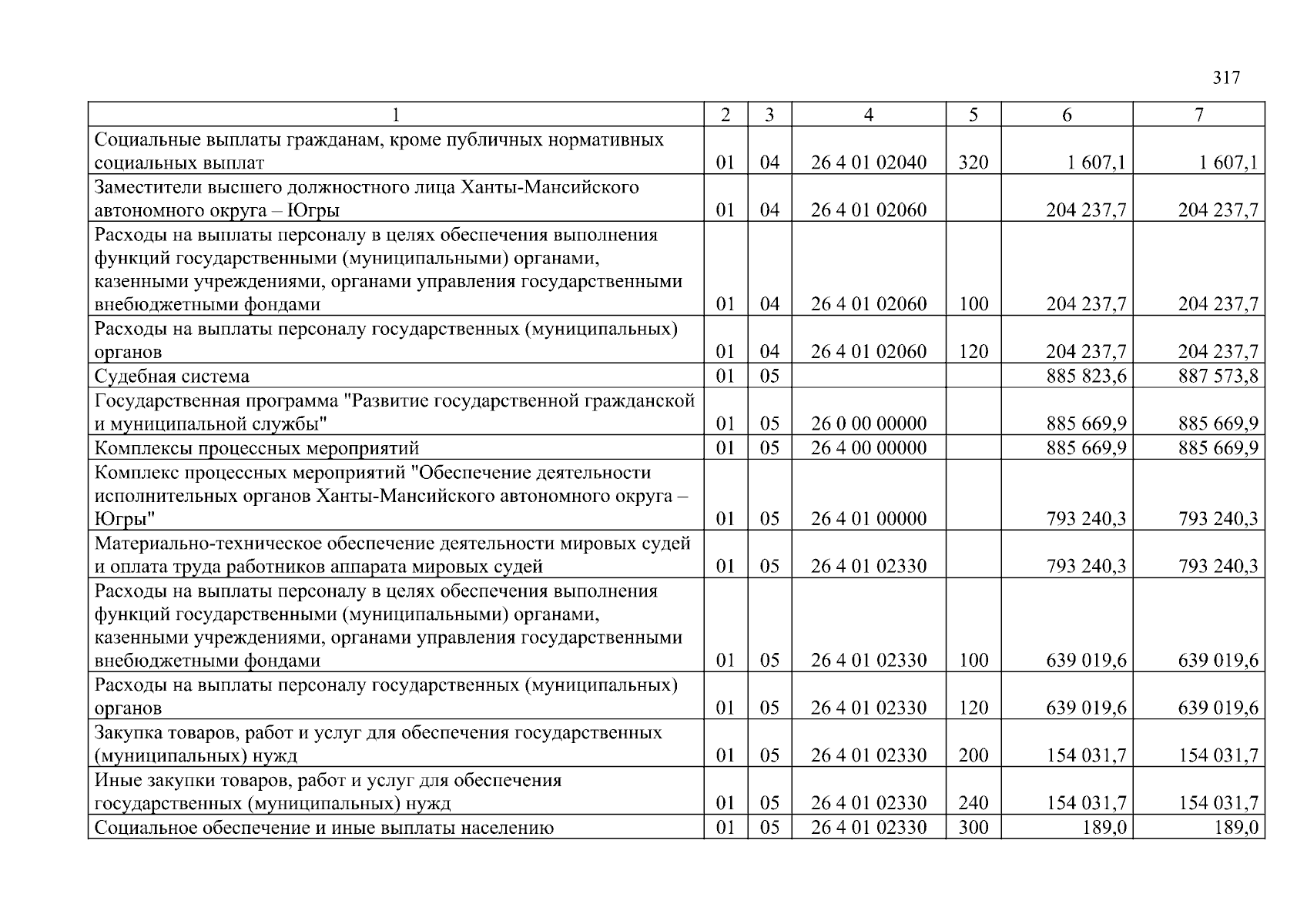 317

| 1 | 2 | 3 | 4 | 5 | 6 | 7 |
|---|---|---|---|---|---|---|
| Социальные выплаты гражданам, кроме публичных нормативных социальных выплат | 01 | 04 | 26 4 01 02040 | 320 | 1 607,1 | 1 607,1 |
| Заместители высшего должностного лица Ханты-Мансийского автономного округа – Югры | 01 | 04 | 26 4 01 02060 | | 204 237,7 | 204 237,7 |
| Расходы на выплаты персоналу в целях обеспечения выполнения функций государственными (муниципальными) органами, казенными учреждениями, органами управления государственными внебюджетными фондами | 01 | 04 | 26 4 01 02060 | 100 | 204 237,7 | 204 237,7 |
| Расходы на выплаты персоналу государственных (муниципальных) органов | 01 | 04 | 26 4 01 02060 | 120 | 204 237,7 | 204 237,7 |
| Судебная система | 01 | 05 | | | 885 823,6 | 887 573,8 |
| Государственная программа "Развитие государственной гражданской и муниципальной службы" | 01 | 05 | 26 0 00 00000 | | 885 669,9 | 885 669,9 |
| Комплексы процессных мероприятий | 01 | 05 | 26 4 00 00000 | | 885 669,9 | 885 669,9 |
| Комплекс процессных мероприятий "Обеспечение деятельности исполнительных органов Ханты-Мансийского автономного округа – Югры" | 01 | 05 | 26 4 01 00000 | | 793 240,3 | 793 240,3 |
| Материально-техническое обеспечение деятельности мировых судей и оплата труда работников аппарата мировых судей | 01 | 05 | 26 4 01 02330 | | 793 240,3 | 793 240,3 |
| Расходы на выплаты персоналу в целях обеспечения выполнения функций государственными (муниципальными) органами, казенными учреждениями, органами управления государственными внебюджетными фондами | 01 | 05 | 26 4 01 02330 | 100 | 639 019,6 | 639 019,6 |
| Расходы на выплаты персоналу государственных (муниципальных) органов | 01 | 05 | 26 4 01 02330 | 120 | 639 019,6 | 639 019,6 |
| Закупка товаров, работ и услуг для обеспечения государственных (муниципальных) нужд | 01 | 05 | 26 4 01 02330 | 200 | 154 031,7 | 154 031,7 |
| Иные закупки товаров, работ и услуг для обеспечения государственных (муниципальных) нужд | 01 | 05 | 26 4 01 02330 | 240 | 154 031,7 | 154 031,7 |
| Социальное обеспечение и иные выплаты населению | 01 | 05 | 26 4 01 02330 | 300 | 189,0 | 189,0 |